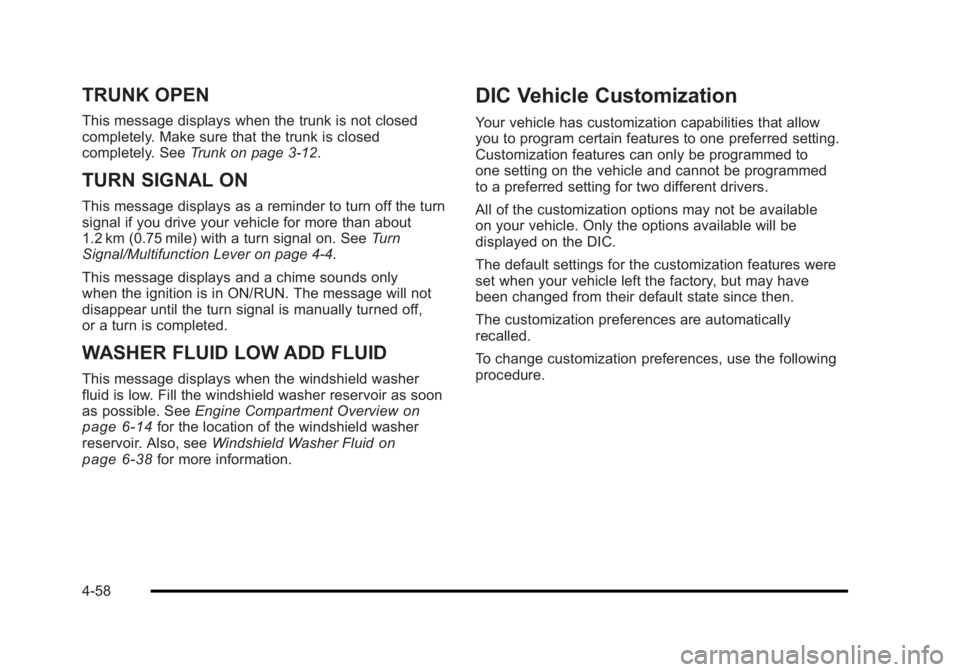 TRUNK OPEN

This message displays when the trunk is not closed completely. Make sure that the trunk is closed completely. See Trunk on page 3-12.

TURN SIGNAL ON

This message displays as a reminder to turn off the turn signal if you drive your vehicle for more than about 1.2 km (0.75 mile) with a turn signal on. See Turn Signal/Multifunction Lever on page 4-4.

This message displays and a chime sounds only when the ignition is in ON/RUN. The message will not disappear until the turn signal is manually turned off, or a turn is completed.

WASHER FLUID LOW ADD FLUID

This message displays when the windshield washer fluid is low. Fill the windshield washer reservoir as soon as possible. See Engine Compartment Overview on page 6-14 for the location of the windshield washer reservoir. Also, see Windshield Washer Fluid on page 6-38 for more information.

DIC Vehicle Customization

Your vehicle has customization capabilities that allow you to program certain features to one preferred setting. Customization features can only be programmed to one setting on the vehicle and cannot be programmed to a preferred setting for two different drivers.

All of the customization options may not be available on your vehicle. Only the options available will be displayed on the DIC.

The default settings for the customization features were set when your vehicle left the factory, but may have been changed from their default state since then.

The customization preferences are automatically recalled.

To change customization preferences, use the following procedure.

4-58

carmanualsonline.info